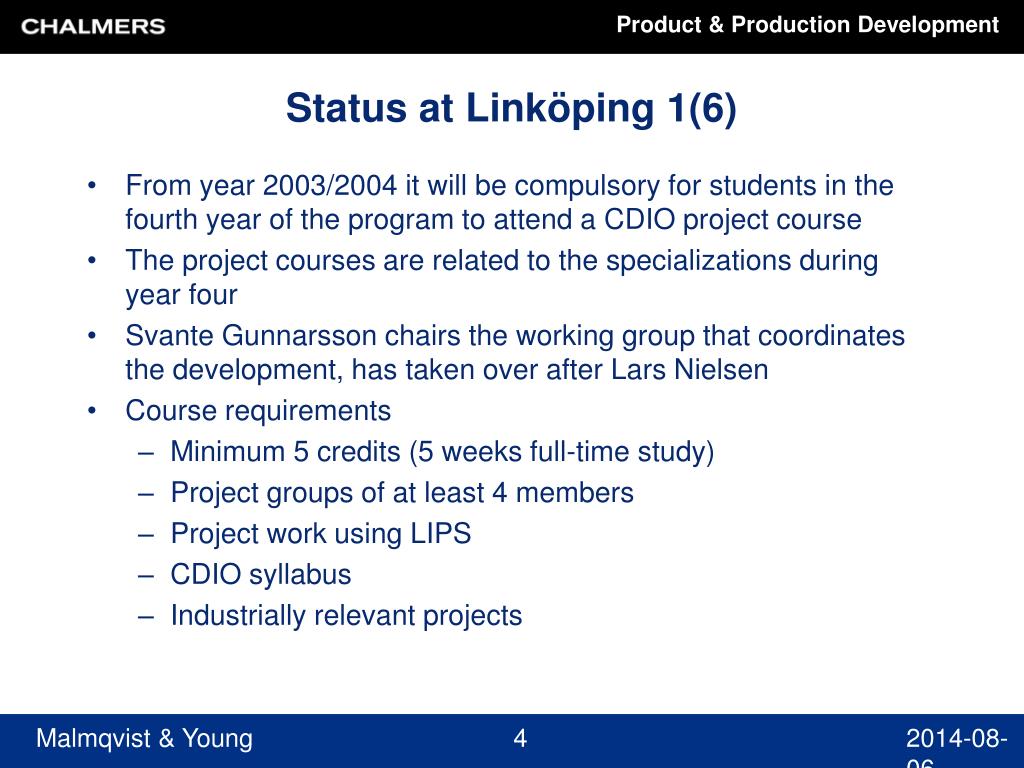 CHALMERS

Product & Production Development

Status at Linköping 1(6)

• From year 2003/2004 it will be compulsory for students in the fourth year of the program to attend a CDIO project course
• The project courses are related to the specializations during year four
• Svante Gunnarsson chairs the working group that coordinates the development, has taken over after Lars Nielsen
• Course requirements
– Minimum 5 credits (5 weeks full-time study)
– Project groups of at least 4 members
– Project work using LIPS
– CDIO syllabus
– Industrially relevant projects

Malmqvist & Young

4

2014-08-06